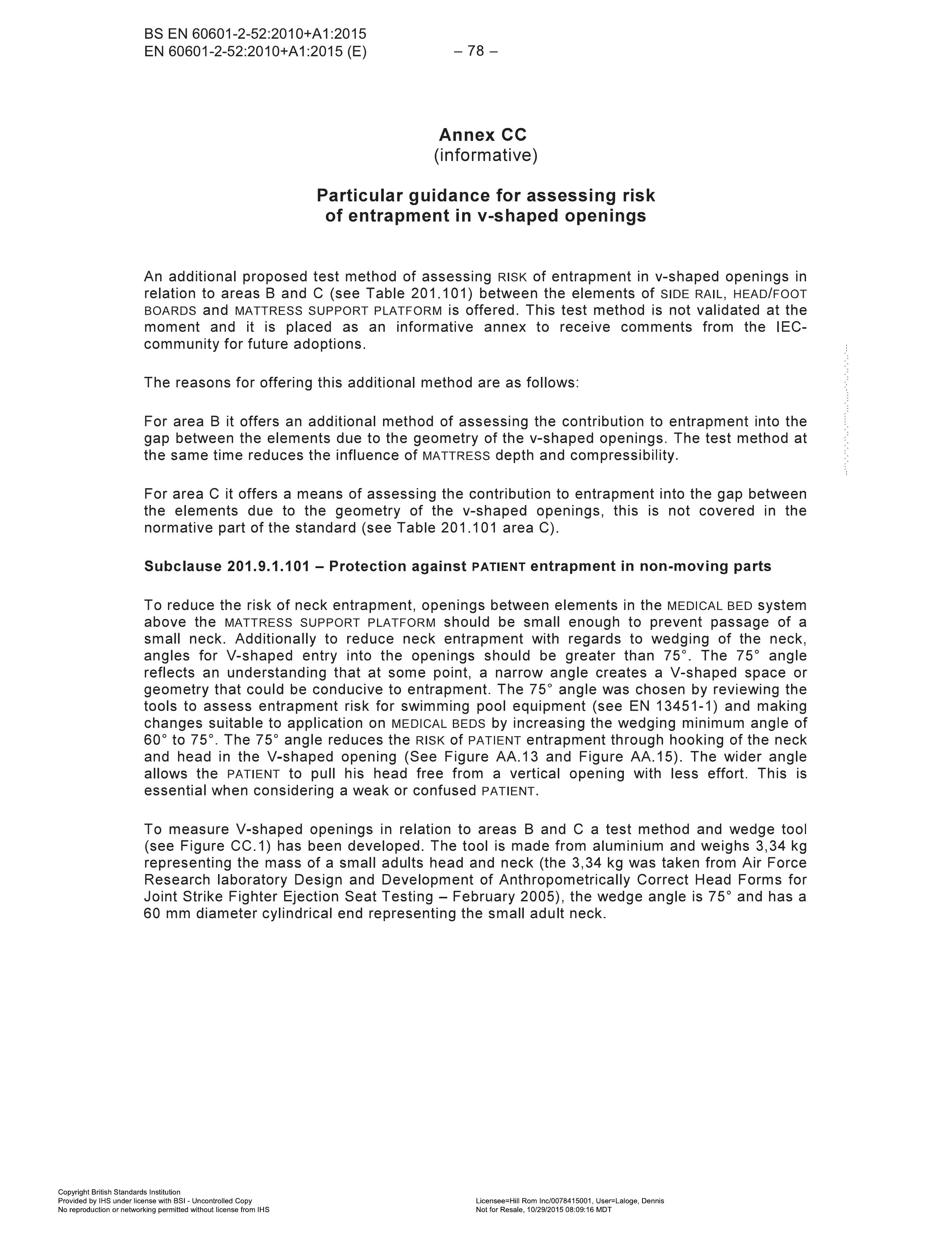 BS EN 60601-2-52:2010+A1:2015
EN 60601-2-52:2010+A1:2015 (E) – 78 –

Annex CC
(informative)

Particular guidance for assessing risk
of entrapment in v-shaped openings

An additional proposed test method of assessing RISK of entrapment in v-shaped openings in relation to areas B and C (see Table 201.101) between the elements of SIDE RAIL, HEAD/FOOT BOARDS and MATTRESS SUPPORT PLATFORM is offered. This test method is not validated at the moment and it is placed as an informative annex to receive comments from the IEC-community for future adoptions.

The reasons for offering this additional method are as follows:

For area B it offers an additional method of assessing the contribution to entrapment into the gap between the elements due to the geometry of the v-shaped openings. The test method at the same time reduces the influence of MATTRESS depth and compressibility.

For area C it offers a means of assessing the contribution to entrapment into the gap between the elements due to the geometry of the v-shaped openings, this is not covered in the normative part of the standard (see Table 201.101 area C).

Subclause 201.9.1.101 – Protection against PATIENT entrapment in non-moving parts

To reduce the risk of neck entrapment, openings between elements in the MEDICAL BED system above the MATTRESS SUPPORT PLATFORM should be small enough to prevent passage of a small neck. Additionally to reduce neck entrapment with regards to wedging of the neck, angles for V-shaped entry into the openings should be greater than 75°. The 75° angle reflects an understanding that at some point, a narrow angle creates a V-shaped space or geometry that could be conducive to entrapment. The 75° angle was chosen by reviewing the tools to assess entrapment risk for swimming pool equipment (see EN 13451-1) and making changes suitable to application on MEDICAL BEDS by increasing the wedging minimum angle of 60° to 75°. The 75° angle reduces the RISK of PATIENT entrapment through hooking of the neck and head in the V-shaped opening (See Figure AA.13 and Figure AA.15). The wider angle allows the PATIENT to pull his head free from a vertical opening with less effort. This is essential when considering a weak or confused PATIENT.

To measure V-shaped openings in relation to areas B and C a test method and wedge tool (see Figure CC.1) has been developed. The tool is made from aluminium and weighs 3,34 kg representing the mass of a small adults head and neck (the 3,34 kg was taken from Air Force Research laboratory Design and Development of Anthropometrically Correct Head Forms for Joint Strike Fighter Ejection Seat Testing – February 2005), the wedge angle is 75° and has a 60 mm diameter cylindrical end representing the small adult neck.

Copyright British Standards Institution
Provided by IHS under license with BSI - Uncontrolled Copy
No reproduction or networking permitted without license from IHS

Licensee=Hill Rom Inc/0078415001, User=Laloge, Dennis
Not for Resale, 10/29/2015 08:09:16 MDT